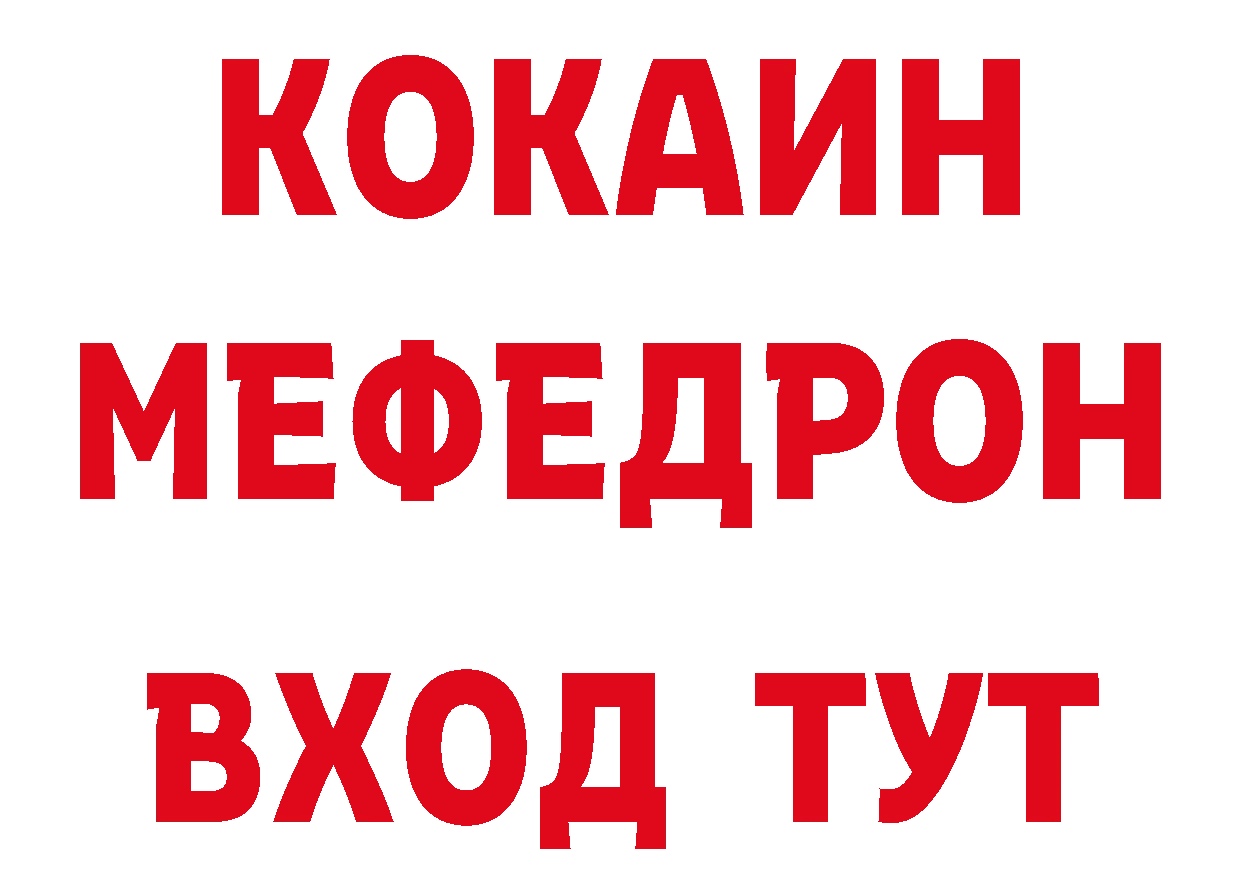 КОКАИН
МЕФЕДРОН
ВХОД ТУТ